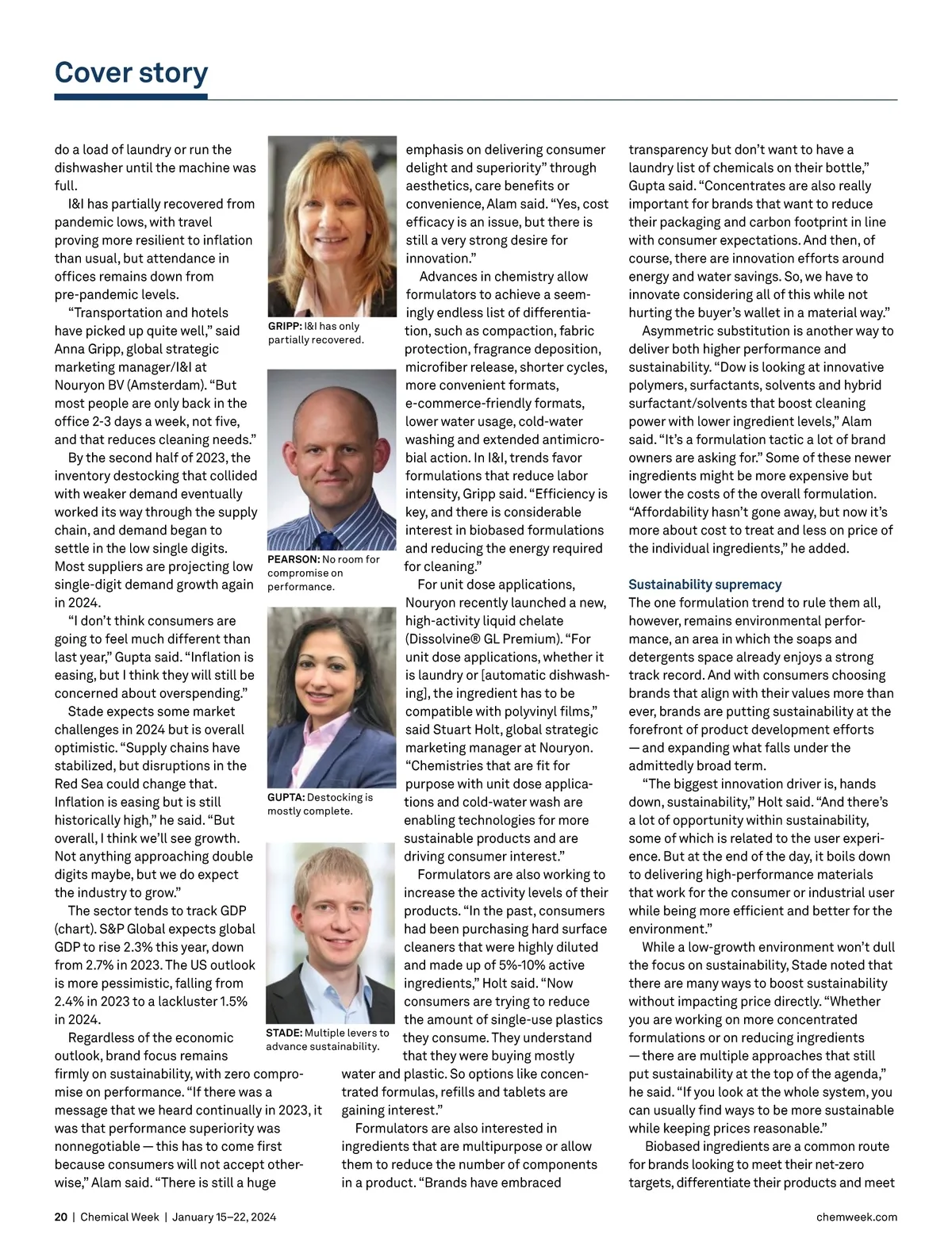 Cover story

do a load of laundry or run the dishwasher until the machine was full.

I&I has partially recovered from pandemic lows, with travel proving more resilient to inflation than usual, but attendance in offices remains down from pre-pandemic levels.

"Transportation and hotels have picked up quite well," said Anna Gripp, global strategic marketing manager/I&I at Nouryon BV (Amsterdam). "But most people are only back in the office 2-3 days a week, not five, and that reduces cleaning needs."

By the second half of 2023, the inventory destocking that collided with weaker demand eventually worked its way through the supply chain, and demand began to settle in the low single digits. Most suppliers are projecting low single-digit demand growth again in 2024.

"I don't think consumers are going to feel much different than last year," Gupta said. "Inflation is easing, but I think they will still be concerned about overspending."

Stade expects some market challenges in 2024 but is overall optimistic. "Supply chains have stabilized, but disruptions in the Red Sea could change that. Inflation is easing but is still historically high," he said. "But overall, I think we'll see growth. Not anything approaching double digits maybe, but we do expect the industry to grow."

The sector tends to track GDP (chart). S&P Global expects global GDP to rise 2.3% this year, down from 2.7% in 2023. The US outlook is more pessimistic, falling from 2.4% in 2023 to a lackluster 1.5% in 2024.

Regardless of the economic outlook, brand focus remains firmly on sustainability, with zero compromise on performance. "If there was a message that we heard continually in 2023, it was that performance superiority was nonnegotiable — this has to come first because consumers will not accept otherwise," Alam said. "There is still a huge

GRIPP: I&I has only partially recovered.

PEARSON: No room for compromise on performance.

GUPTA: Destocking is mostly complete.

STADE: Multiple levers to advance sustainability.

emphasis on delivering consumer delight and superiority" through aesthetics, care benefits or convenience, Alam said. "Yes, cost efficacy is an issue, but there is still a very strong desire for innovation."

Advances in chemistry allow formulators to achieve a seemingly endless list of differentiation, such as compaction, fabric protection, fragrance deposition, microfiber release, shorter cycles, more convenient formats, e-commerce-friendly formats, lower water usage, cold-water washing and extended antimicrobial action. In I&I, trends favor formulations that reduce labor intensity, Gripp said. "Efficiency is key, and there is considerable interest in biobased formulations and reducing the energy required for cleaning."

For unit dose applications, Nouryon recently launched a new, high-activity liquid chelate (Dissolvine® GL Premium). "For unit dose applications, whether it is laundry or [automatic dishwashing], the ingredient has to be compatible with polyvinyl films," said Stuart Holt, global strategic marketing manager at Nouryon. "Chemistries that are fit for purpose with unit dose applications and cold-water wash are enabling technologies for more sustainable products and are driving consumer interest."

Formulators are also working to increase the activity levels of their products. "In the past, consumers had been purchasing hard surface cleaners that were highly diluted and made up of 5%-10% active ingredients," Holt said. "Now consumers are trying to reduce the amount of single-use plastics they consume. They understand that they were buying mostly water and plastic. So options like concentrated formulas, refills and tablets are gaining interest."

Formulators are also interested in ingredients that are multipurpose or allow them to reduce the number of components in a product. "Brands have embraced

transparency but don't want to have a laundry list of chemicals on their bottle," Gupta said. "Concentrates are also really important for brands that want to reduce their packaging and carbon footprint in line with consumer expectations. And then, of course, there are innovation efforts around energy and water savings. So, we have to innovate considering all of this while not hurting the buyer's wallet in a material way."

Asymmetric substitution is another way to deliver both higher performance and sustainability. "Dow is looking at innovative polymers, surfactants, solvents and hybrid surfactant/solvents that boost cleaning power with lower ingredient levels," Alam said. "It's a formulation tactic a lot of brand owners are asking for." Some of these newer ingredients might be more expensive but lower the costs of the overall formulation. "Affordability hasn't gone away, but now it's more about cost to treat and less on price of the individual ingredients," he added.

Sustainability supremacy
The one formulation trend to rule them all, however, remains environmental performance, an area in which the soaps and detergents space already enjoys a strong track record. And with consumers choosing brands that align with their values more than ever, brands are putting sustainability at the forefront of product development efforts — and expanding what falls under the admittedly broad term.

"The biggest innovation driver is, hands down, sustainability," Holt said. "And there's a lot of opportunity within sustainability, some of which is related to the user experience. But at the end of the day, it boils down to delivering high-performance materials that work for the consumer or industrial user while being more efficient and better for the environment."

While a low-growth environment won't dull the focus on sustainability, Stade noted that there are many ways to boost sustainability without impacting price directly. "Whether you are working on more concentrated formulations or on reducing ingredients — there are multiple approaches that still put sustainability at the top of the agenda," he said. "If you look at the whole system, you can usually find ways to be more sustainable while keeping prices reasonable."

Biobased ingredients are a common route for brands looking to meet their net-zero targets, differentiate their products and meet

20 | Chemical Week | January 15–22, 2024

chemweek.com